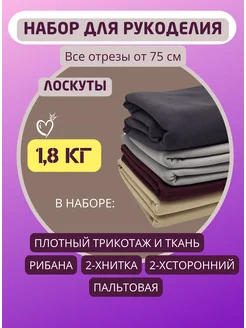 НАБОР ДЛЯ РУКОДЕЛИЯ

Все отрезы от 75 см

ЛОСКУТЫ

1,8 КГ

В НАБОРЕ:

ПЛОТНЫЙ ТРИКОТАЖ И ТКАНЬ

РИБАНА

2-ХНИТКА

2-ХСТОРОННИЙ

ПАЛЬТОВАЯ